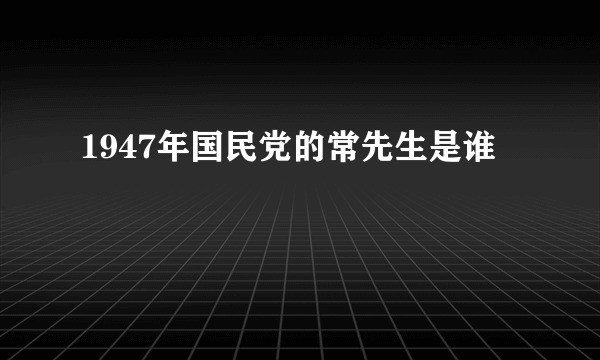 1947年国民党的常先生是谁